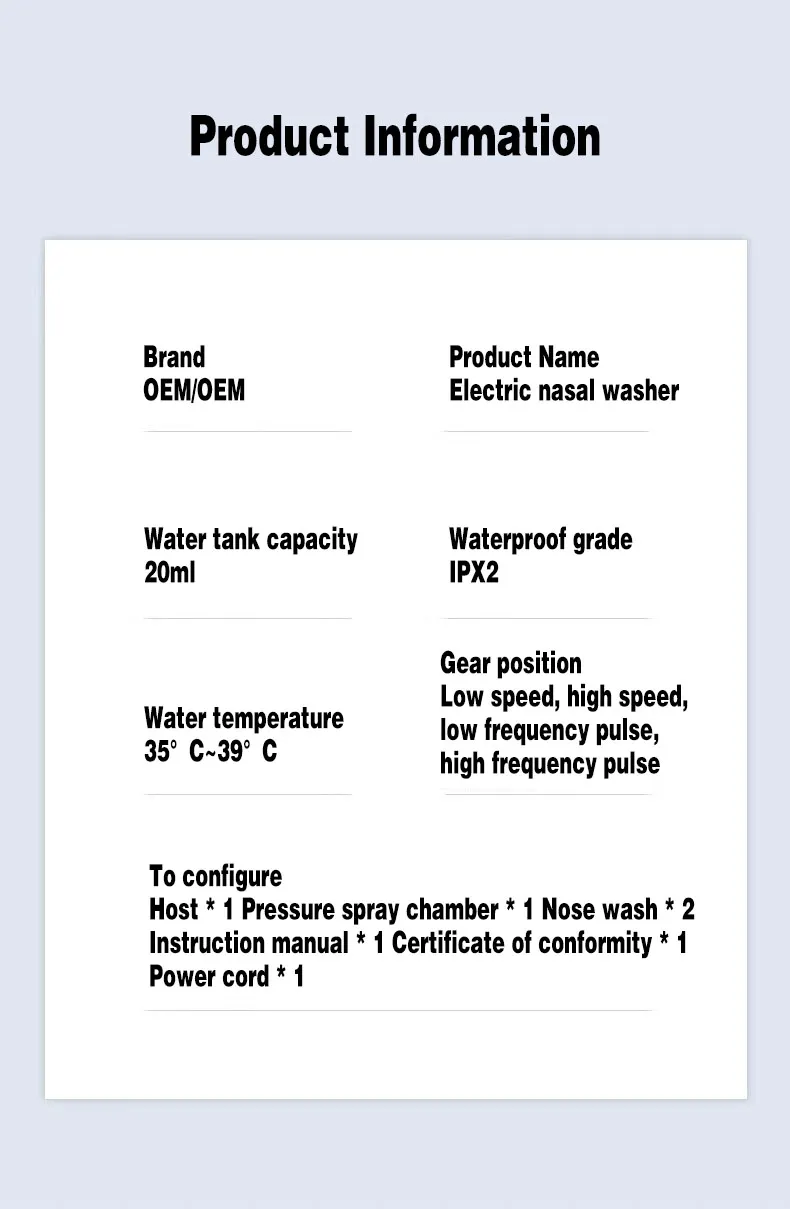 Product Information

Brand
OEM/OEM

Product Name
Electric nasal washer

Water tank capacity
20ml

Waterproof grade
IPX2

Water temperature
35° C~39° C

Gear position
Low speed, high speed, low frequency pulse, high frequency pulse

To configure
Host * 1 Pressure spray chamber * 1 Nose wash * 2
Instruction manual * 1 Certificate of conformity * 1
Power cord * 1